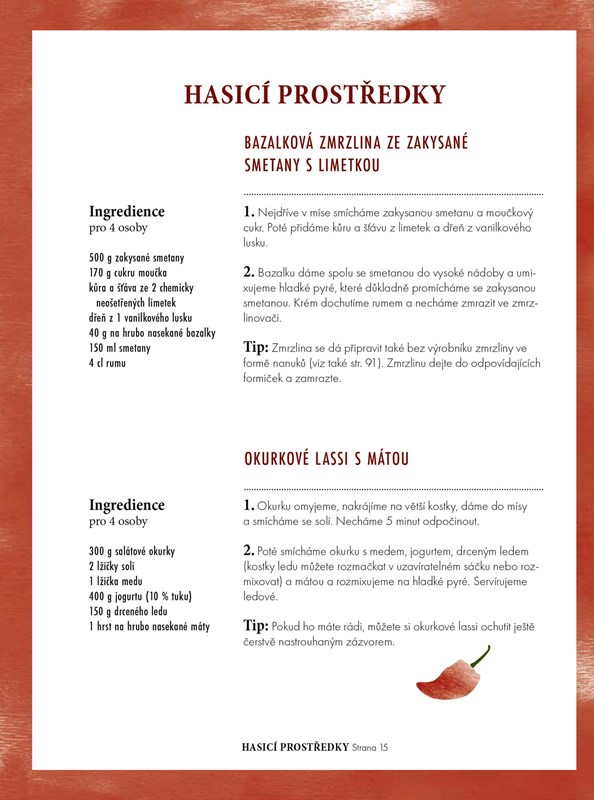 HASICÍ PROSTŘEDKY

BAZALKOVÁ ZMRZLINA ZE ZAKYSANÉ SMETANY S LIMETKOU

Ingredience
pro 4 osoby

500 g zakysané smetany
170 g cukru moučka
kůra a šťáva ze 2 chemicky neošetřených limetek
dřeň z 1 vanilkového lusku
40 g na hrubo nasekané bazalky
150 ml smetany
4 cl rumu

1. Nejdříve v míse smícháme zakysanou smetanu a moučkový cukr. Poté přidáme kůru a šťávu z limetek a dřeň z vanilkového lusku.

2. Bazalku dáme spolu se smetanou do vysoké nádoby a umixujeme hladké pyré, které důkladně promícháme se zakysanou smetanou. Krém dochutíme rumem a necháme zmrazit ve zmrzlinovači.

Tip: Zmrzlina se dá připravit také bez výrobníku zmrzliny ve formě nanuků (viz také str. 91). Zmrzlinu dejte do odpovídajících formiček a zamrazte.

OKURKOVÉ LASSI S MÁTOU

Ingredience
pro 4 osoby

300 g salátové okurky
2 lžičky soli
1 lžička medu
400 g jogurtu (10 % tuku)
150 g drceného ledu
1 hrst na hrubo nasekané máty

1. Okurku omyjeme, nakrájíme na větší kostky, dáme do mísy a smícháme se solí. Necháme 5 minut odpočinout.

2. Poté smícháme okurku s medem, jogurtem, drceným ledem (kostky ledu můžete rozmačkat v uzavíratelném sáčku nebo rozmixovat) a mátou a rozmixujeme na hladké pyré. Servírujeme ledové.

Tip: Pokud ho máte rádi, můžete si okurkové lassi ochutit ještě čerstvě nastrouhaným zázvorem.

HASICÍ PROSTŘEDKY Strana 15